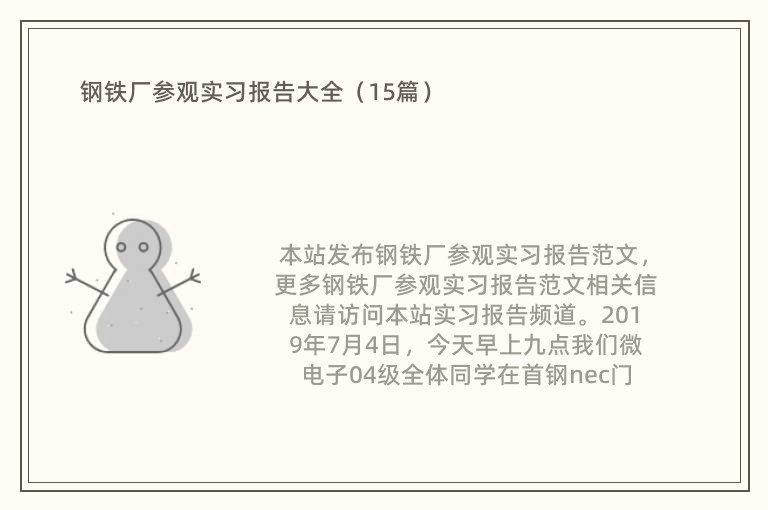 钢铁厂参观实习报告大全（15篇）

本站发布钢铁厂参观实习报告范文，更多钢铁厂参观实习报告范文相关信息请访问本站实习报告频道。2019年7月4日，今天早上九点我们微电子04级全体同学在首钢nec门